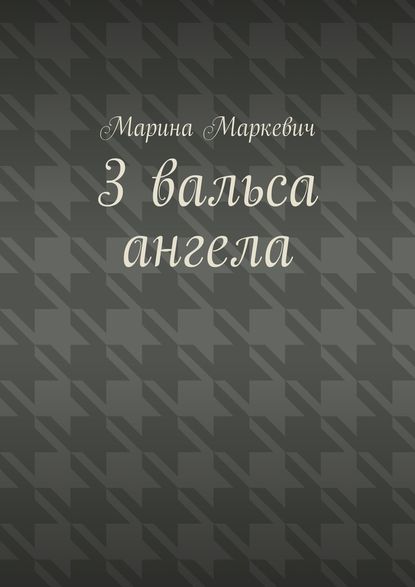 Марина Маркевич

3 вальса ангела